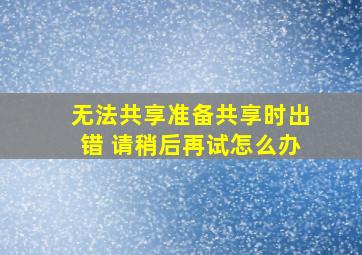 无法共享准备共享时出错 请稍后再试怎么办